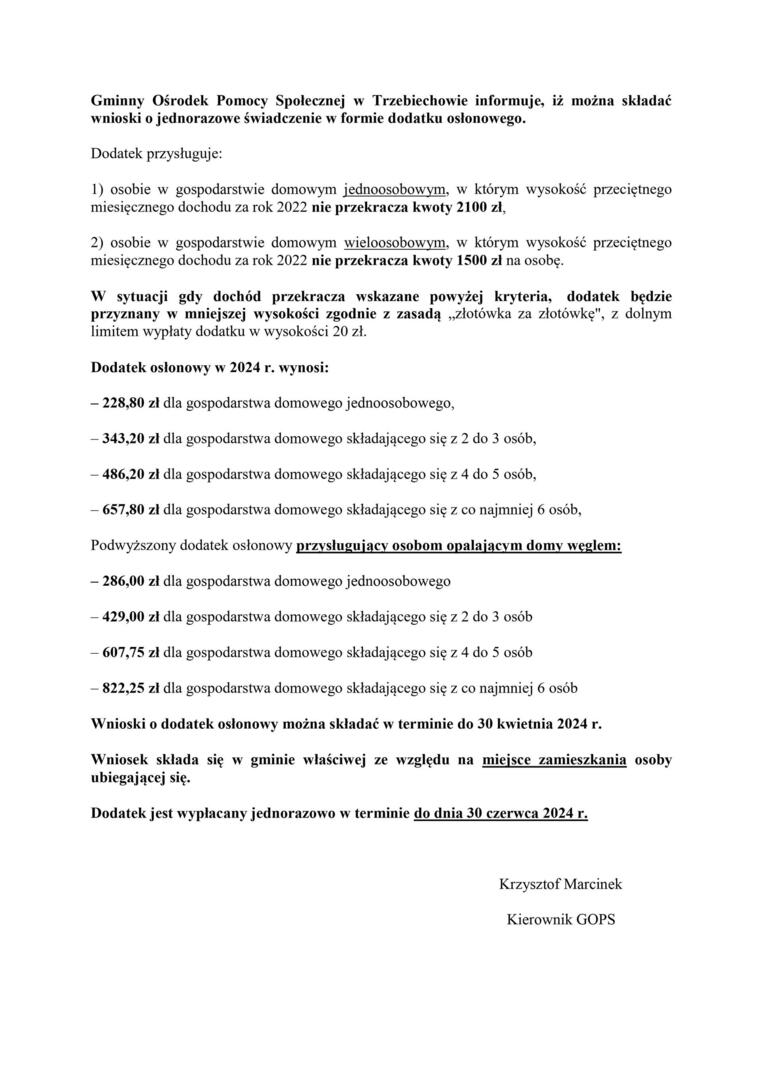 Gminny Ośrodek Pomocy Społecznej w Trzebiechowie informuje, iż można składać wnioski o jednorazowe świadczenie w formie dodatku osłonowego.

Dodatek przysługuje:

1) osobie w gospodarstwie domowym jednoosobowym, w którym wysokość przeciętnego miesięcznego dochodu za rok 2022 nie przekracza kwoty 2100 zł,

2) osobie w gospodarstwie domowym wieloosobowym, w którym wysokość przeciętnego miesięcznego dochodu za rok 2022 nie przekracza kwoty 1500 zł na osobę.

W sytuacji gdy dochód przekracza wskazane powyżej kryteria, dodatek będzie przyznany w mniejszej wysokości zgodnie z zasadą „złotówka za złotówkę", z dolnym limitem wypłaty dodatku w wysokości 20 zł.

Dodatek osłonowy w 2024 r. wynosi:

– 228,80 zł dla gospodarstwa domowego jednoosobowego,

– 343,20 zł dla gospodarstwa domowego składającego się z 2 do 3 osób,

– 486,20 zł dla gospodarstwa domowego składającego się z 4 do 5 osób,

– 657,80 zł dla gospodarstwa domowego składającego się z co najmniej 6 osób,

Podwyższony dodatek osłonowy przysługujący osobom opalającym domy węglem:

– 286,00 zł dla gospodarstwa domowego jednoosobowego

– 429,00 zł dla gospodarstwa domowego składającego się z 2 do 3 osób

– 607,75 zł dla gospodarstwa domowego składającego się z 4 do 5 osób

– 822,25 zł dla gospodarstwa domowego składającego się z co najmniej 6 osób

Wnioski o dodatek osłonowy można składać w terminie do 30 kwietnia 2024 r.

Wniosek składa się w gminie właściwej ze względu na miejsce zamieszkania osoby ubiegającej się.

Dodatek jest wypłacany jednorazowo w terminie do dnia 30 czerwca 2024 r.

Krzysztof Marcinek

Kierownik GOPS